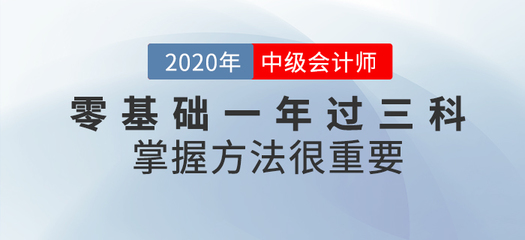 2020年 中级会计师

零基础一年过三科

掌握方法很重要